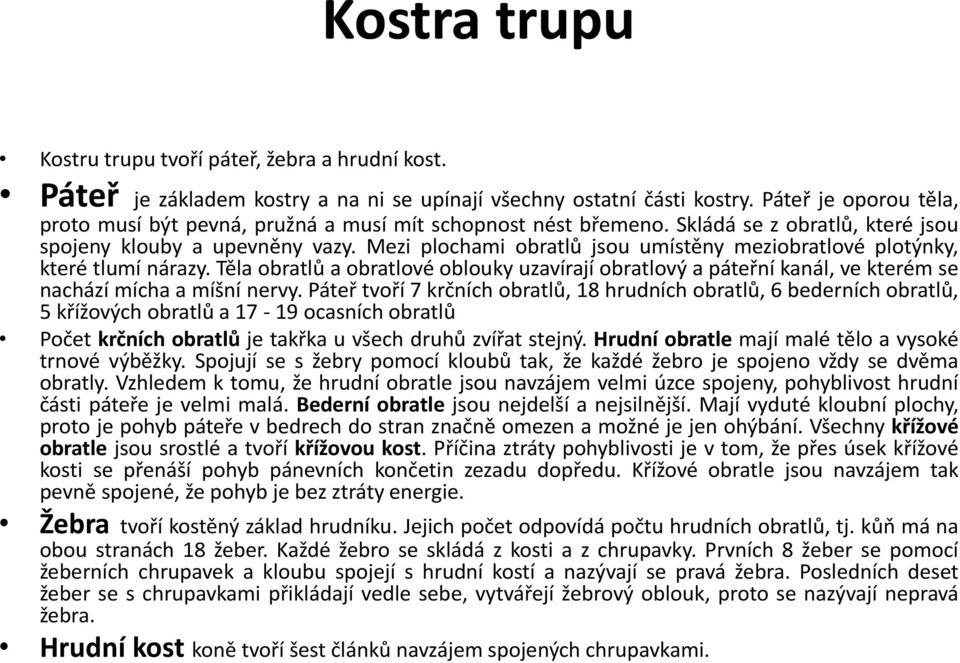 Kostra trupu

• Kostru trupu tvoří páteř, žebra a hrudní kost.

• Páteř je základem kostry a na ni se upínají všechny ostatní části kostry. Páteř je oporou těla, proto musí být pevná, pružná a musí mít schopnost nést břemeno. Skládá se z obratlů, které jsou spojeny klouby a upevněny vazy. Mezi plochami obratlů jsou umístěny meziobratlové plotýnky, které tlumí nárazy. Těla obratlů a obratlové oblouky uzavírají obratlový a páteřní kanál, ve kterém se nachází mícha a míšní nervy. Páteř tvoří 7 krčních obratlů, 18 hrudních obratlů, 6 bederních obratlů, 5 křížových obratlů a 17 - 19 ocasních obratlů

• Počet krčních obratlů je takřka u všech druhů zvířat stejný. Hrudní obratle mají malé tělo a vysoké trnové výběžky. Spojují se s žebry pomocí kloubů tak, že každé žebro je spojeno vždy se dvěma obratly. Vzhledem k tomu, že hrudní obratle jsou navzájem velmi úzce spojeny, pohyblivost hrudní části páteře je velmi malá. Bederní obratle jsou nejdelší a nejsilnější. Mají vyduté kloubní plochy, proto je pohyb páteře v bedrech do stran značně omezen a možné je jen ohýbání. Všechny křížové obratle jsou srostlé a tvoří křížovou kost. Příčina ztráty pohyblivosti je v tom, že přes úsek křížové kosti se přenáší pohyb pánevních končetin zezadu dopředu. Křížové obratle jsou navzájem tak pevně spojené, že pohyb je bez ztráty energie.

• Žebra tvoří kostěný základ hrudníku. Jejich počet odpovídá počtu hrudních obratlů, tj. kůň má na obou stranách 18 žeber. Každé žebro se skládá z kosti a z chrupavky. Prvních 8 žeber se pomocí žeberních chrupavek a kloubu spojejí s hrudní kostí a nazývají se pravá žebra. Posledních deset žeber se s chrupavkami přikládají vedle sebe, vytvářejí žebrový oblouk, proto se nazývají nepravá žebra.

• Hrudní kost koně tvoří šest článků navzájem spojených chrupavkami.